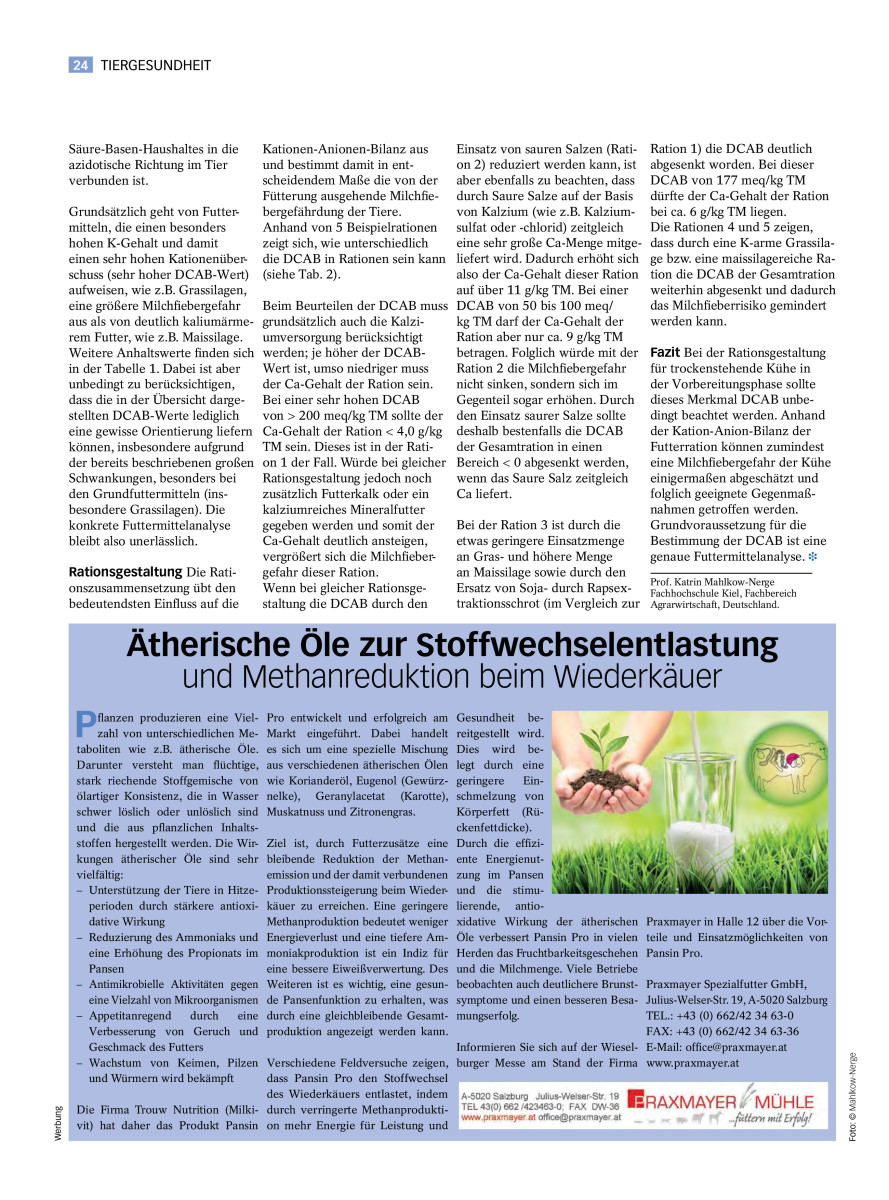 24 TIERGESUNDHEIT

Säure-Basen-Haushaltes in die azidotische Richtung im Tier verbunden ist.

Grundsätzlich geht von Futtermitteln, die einen besonders hohen K-Gehalt und damit einen sehr hohen Kationenüberschuss (sehr hoher DCAB-Wert) aufweisen, wie z.B. Grassilagen, eine größere Milchfiebergefahr aus als von deutlich kaliumärmerem Futter, wie z.B. Maissilage. Weitere Anhaltswerte finden sich in der Tabelle 1. Dabei ist aber unbedingt zu berücksichtigen, dass die in der Übersicht dargestellten DCAB-Werte lediglich eine gewisse Orientierung liefern können, insbesondere aufgrund der bereits beschriebenen großen Schwankungen, besonders bei den Grundfuttermitteln (insbesondere Grassilagen). Die konkrete Futtermittelanalyse bleibt also unerlässlich.

Rationsgestaltung Die Rationszusammensetzung übt den bedeutendsten Einfluss auf die Kationen-Anionen-Bilanz aus und bestimmt damit in entscheidendem Maße die von der Fütterung ausgehende Milchfiebergefährdung der Tiere. Anhand von 5 Beispielrationen zeigt sich, wie unterschiedlich die DCAB in Rationen sein kann (siehe Tab. 2).

Beim Beurteilen der DCAB muss grundsätzlich auch die Kalziumversorgung berücksichtigt werden; je höher der DCAB-Wert ist, umso niedriger muss der Ca-Gehalt der Ration sein. Bei einer sehr hohen DCAB von > 200 meq/kg TM sollte der Ca-Gehalt der Ration < 4,0 g/kg TM sein. Dieses ist in der Ration 1 der Fall. Würde bei gleicher Rationsgestaltung jedoch noch zusätzlich Futterkalk oder ein kalziumreiches Mineralfutter gegeben werden und somit der Ca-Gehalt deutlich ansteigen, vergrößert sich die Milchfiebergefahr dieser Ration.
Wenn bei gleicher Rationsgestaltung die DCAB durch den Einsatz von sauren Salzen (Ration 2) reduziert werden kann, ist aber ebenfalls zu beachten, dass durch Saure Salze auf der Basis von Kalzium (wie z.B. Kalziumsulfat oder -chlorid) zeitgleich eine sehr große Ca-Menge mitgeliefert wird. Dadurch erhöht sich also der Ca-Gehalt dieser Ration auf über 11 g/kg TM. Bei einer DCAB von 50 bis 100 meq/kg TM darf der Ca-Gehalt der Ration aber nur ca. 9 g/kg TM betragen. Folglich würde mit der Ration 2 die Milchfiebergefahr nicht sinken, sondern sich im Gegenteil sogar erhöhen. Durch den Einsatz saurer Salze sollte deshalb bestenfalls die DCAB der Gesamtration in einen Bereich < 0 abgesenkt werden, wenn das Saure Salz zeitgleich Ca liefert.

Bei der Ration 3 ist durch die etwas geringere Einsatzmenge an Gras- und höhere Menge an Maissilage sowie durch den Ersatz von Soja- durch Rapsextraktionsschrot (im Vergleich zur Ration 1) die DCAB deutlich abgesenkt worden. Bei dieser DCAB von 177 meq/kg TM dürfte der Ca-Gehalt der Ration bei ca. 6 g/kg TM liegen.
Die Rationen 4 und 5 zeigen, dass durch eine K-arme Grassilage bzw. eine maissilagereiche Ration die DCAB der Gesamtration weiterhin abgesenkt und dadurch das Milchfieberrisiko gemindert werden kann.

Fazit Bei der Rationsgestaltung für trockenstehende Kühe in der Vorbereitungsphase sollte dieses Merkmal DCAB unbedingt beachtet werden. Anhand der Kation-Anion-Bilanz der Futterration können zumindest eine Milchfiebergefahr der Kühe einigermaßen abgeschätzt und folglich geeignete Gegenmaßnahmen getroffen werden. Grundvoraussetzung für die Bestimmung der DCAB ist eine genaue Futtermittelanalyse.

Prof. Katrin Mahlkow-Nerge
Fachhochschule Kiel, Fachbereich Agrarwirtschaft, Deutschland.

Ätherische Öle zur Stoffwechselentlastung
und Methanreduktion beim Wiederkäuer

Pflanzen produzieren eine Vielzahl von unterschiedlichen Metaboliten wie z.B. ätherische Öle. Darunter versteht man flüchtige, stark riechende Stoffgemische von ölartiger Konsistenz, die in Wasser schwer löslich oder unlöslich sind und die aus pflanzlichen Inhaltsstoffen hergestellt werden. Die Wirkungen ätherischer Öle sind sehr vielfältig:
– Unterstützung der Tiere in Hitzeperioden durch stärkere antioxidative Wirkung
– Reduzierung des Ammoniaks und eine Erhöhung des Propionats im Pansen
– Antimikrobielle Aktivitäten gegen eine Vielzahl von Mikroorganismen
– Appetitanregend durch eine Verbesserung von Geruch und Geschmack des Futters
– Wachstum von Keimen, Pilzen und Würmern wird bekämpft

Die Firma Trouw Nutrition (Milkivit) hat daher das Produkt Pansin Pro entwickelt und erfolgreich am Markt eingeführt. Dabei handelt es sich um eine spezielle Mischung aus verschiedenen ätherischen Ölen wie Korianderöl, Eugenol (Gewürznelke), Geranylacetat (Karotte), Muskatnuss und Zitronengras.

Ziel ist, durch Futterzusätze eine bleibende Reduktion der Methanemission und der damit verbundenen Produktionssteigerung beim Wiederkäuer zu erreichen. Eine geringere Methanproduktion bedeutet weniger Energieverlust und eine tiefere Ammoniakproduktion ist ein Indiz für eine bessere Eiweißverwertung. Des Weiteren ist es wichtig, eine gesunde Pansenfunktion zu erhalten, was durch eine gleichbleibende Gesamtproduktion angezeigt werden kann.

Verschiedene Feldversuche zeigen, dass Pansin Pro den Stoffwechsel des Wiederkäuers entlastet, indem durch verringerte Methanproduktion mehr Energie für Leistung und Gesundheit bereitgestellt wird. Dies wird belegt durch eine geringere Einschmelzung von Körperfett (Rückenfettdicke). Durch die effiziente Energienutzung im Pansen und die stimulierende, antioxidative Wirkung der ätherischen Öle verbessert Pansin Pro in vielen Herden das Fruchtbarkeitsgeschehen und die Milchmenge. Viele Betriebe beobachten auch deutlichere Brunstsymptome und einen besseren Besamungserfolg.

Informieren Sie sich auf der Wieselburger Messe am Stand der Firma Praxmayer in Halle 12 über die Vorteile und Einsatzmöglichkeiten von Pansin Pro.

Praxmayer Spezialfutter GmbH,
Julius-Welser-Str. 19, A-5020 Salzburg
TEL.: +43 (0) 662/42 34 63-0
FAX: +43 (0) 662/42 34 63-36
E-Mail: office@praxmayer.at
www.praxmayer.at

A-5020 Salzburg Julius-Welser-Str. 19
TEL 43(0) 662 /423463-0; FAX DW-36
www.praxmayer.at office@praxmayer.at
PRAXMAYER MÜHLE
...füttern mit Erfolg!

Werbung

Foto: © Mahlkow-Nerge